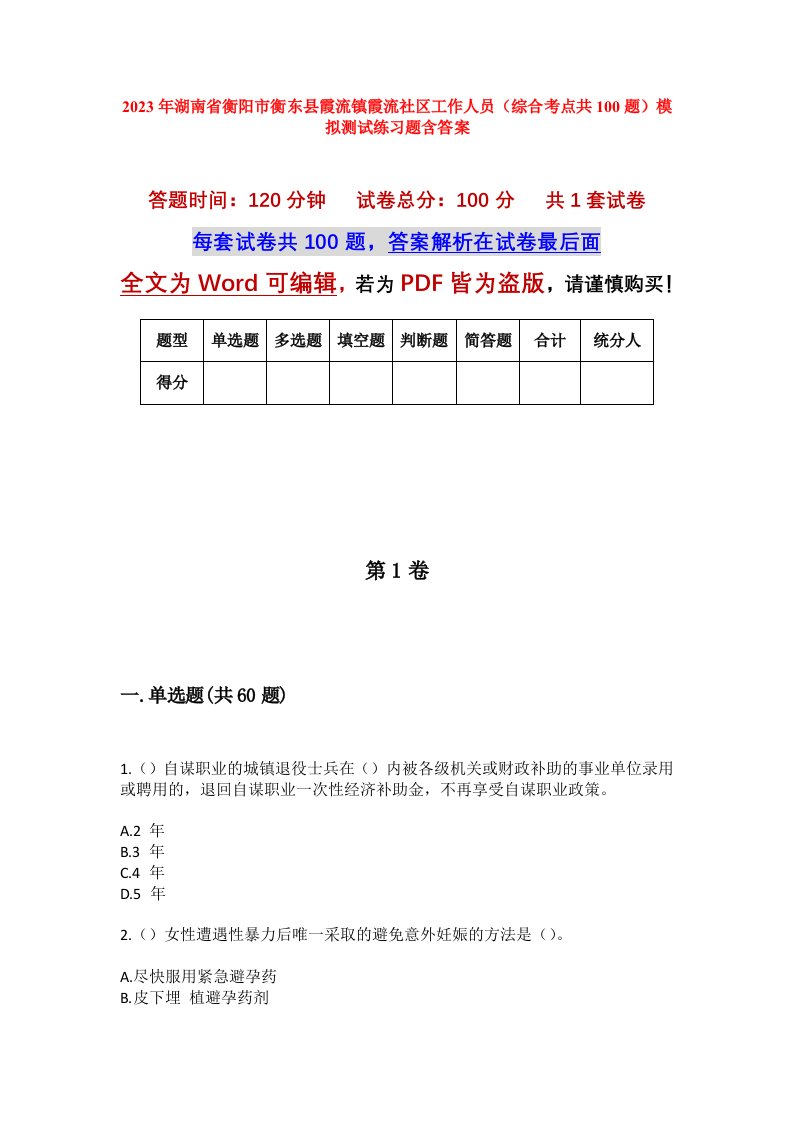 2023年湖南省衡阳市衡东县霞流镇霞流社区工作人员（综合考点共100题）模拟测试练习题含答案

答题时间：120分钟　试卷总分：100分　共1套试卷

每套试卷共100题，答案解析在试卷最后面

全文为Word可编辑，若为PDF皆为盗版，请谨慎购买！

| 题型 | 单选题 | 多选题 | 填空题 | 判断题 | 简答题 | 合计 | 统分人 |
|---|---|---|---|---|---|---|---|
| 得分 | | | | | | | |

第1卷

一.单选题(共60题)

1.（）自谋职业的城镇退役士兵在（）内被各级机关或财政补助的事业单位录用或聘用的，退回自谋职业一次性经济补助金，不再享受自谋职业政策。

A.2 年
B.3 年
C.4 年
D.5 年

2.（）女性遭遇性暴力后唯一采取的避免意外妊娠的方法是（）。

A.尽快服用紧急避孕药
B.皮下埋 植避孕药剂